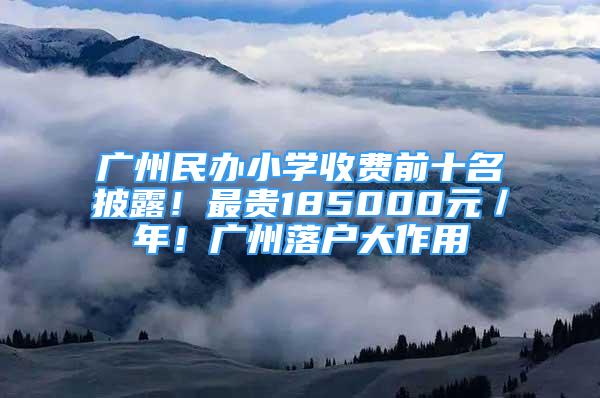 广州民办小学收费前十名披露！最贵185000元/年！广州落户大作用